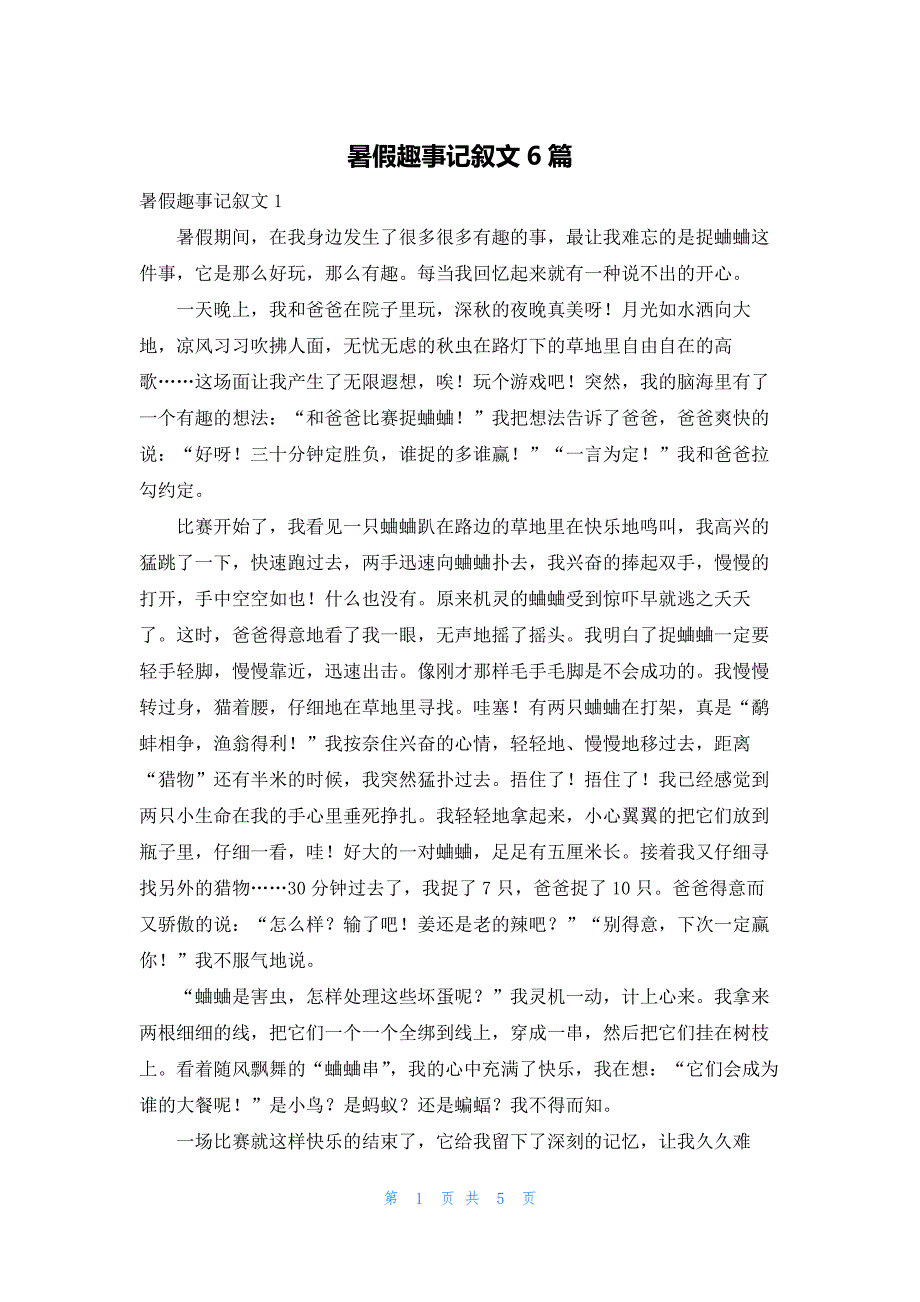 暑假趣事记叙文 6 篇

暑假趣事记叙文 1

暑假期间，在我身边发生了很多很多有趣的事，最让我难忘的是捉蛐蛐这件事，它是那么好玩，那么有趣。每当我回忆起来就有一种说不出的开心。

一天晚上，我和爸爸在院子里玩，深秋的夜晚真美呀！月光如水洒向大地，凉风习习吹拂人面，无忧无虑的秋虫在路灯下的草地里自由自在的高歌……这场面让我产生了无限遐想，唉！玩个游戏吧！突然，我的脑海里有了一个有趣的想法：“和爸爸比赛捉蛐蛐！”我把想法告诉了爸爸，爸爸爽快的说：“好呀！三十分钟定胜负，谁捉的多谁赢！”“一言为定！”我和爸爸拉勾约定。

比赛开始了，我看见一只蛐蛐趴在路边的草地里在快乐地鸣叫，我高兴的猛跳了一下，快速跑过去，两手迅速向蛐蛐扑去，我兴奋的捧起双手，慢慢的打开，手中空空如也！什么也没有。原来机灵的蛐蛐受到惊吓早就逃之夭夭了。这时，爸爸得意地看了我一眼，无声地摇了摇头。我明白了捉蛐蛐一定要轻手轻脚，慢慢靠近，迅速出击。像刚才那样毛手毛脚是不会成功的。我慢慢转过身，猫着腰，仔细地在草地里寻找。哇塞！有两只蛐蛐在打架，真是“鹬蚌相争，渔翁得利！”我按奈住兴奋的心情，轻轻地、慢慢地移过去，距离“猎物”还有半米的时候，我突然猛扑过去。捂住了！捂住了！我已经感觉到两只小生命在我的手心里垂死挣扎。我轻轻地拿起来，小心翼翼的把它们放到瓶子里，仔细一看，哇！好大的一对蛐蛐，足足有五厘米长。接着我又仔细寻找另外的猎物……30 分钟过去了，我捉了 7 只，爸爸捉了 10 只。爸爸得意而又骄傲的说：“怎么样？输了吧！姜还是老的辣吧？”“别得意，下次一定赢你！”我不服气地说。

“蛐蛐是害虫，怎样处理这些坏蛋呢？”我灵机一动，计上心来。我拿来两根细细的线，把它们一个一个全绑到线上，穿成一串，然后把它们挂在树枝上。看着随风飘舞的“蛐蛐串”，我的心中充满了快乐，我在想：“它们会成为谁的大餐呢！”是小鸟？是蚂蚁？还是蝙蝠？我不得而知。

一场比赛就这样快乐的结束了，它给我留下了深刻的记忆，让我久久难

第 1 页 共 5 页